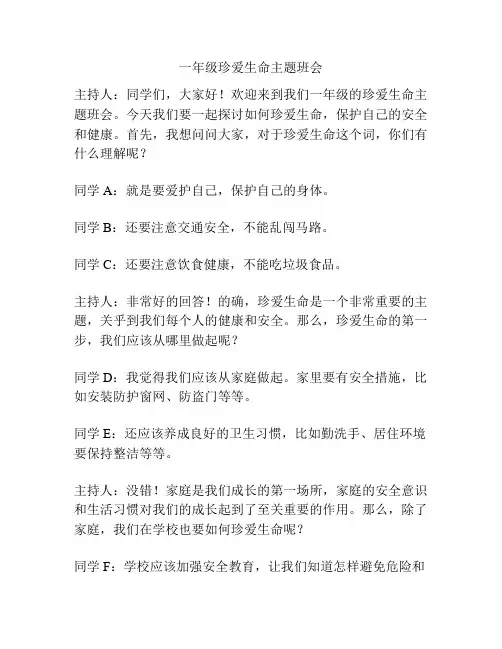 一年级珍爱生命主题班会

主持人：同学们，大家好！欢迎来到我们一年级的珍爱生命主题班会。今天我们要一起探讨如何珍爱生命，保护自己的安全和健康。首先，我想问问大家，对于珍爱生命这个词，你们有什么理解呢？

同学 A：就是要爱护自己，保护自己的身体。

同学 B：还要注意交通安全，不能乱闯马路。

同学 C：还要注意饮食健康，不能吃垃圾食品。

主持人：非常好的回答！的确，珍爱生命是一个非常重要的主题，关乎到我们每个人的健康和安全。那么，珍爱生命的第一步，我们应该从哪里做起呢？

同学 D：我觉得我们应该从家庭做起。家里要有安全措施，比如安装防护窗网、防盗门等等。

同学 E：还应该养成良好的卫生习惯，比如勤洗手、居住环境要保持整洁等等。

主持人：没错！家庭是我们成长的第一场所，家庭的安全意识和生活习惯对我们的成长起到了至关重要的作用。那么，除了家庭，我们在学校也要如何珍爱生命呢？

同学 F：学校应该加强安全教育，让我们知道怎样避免危险和